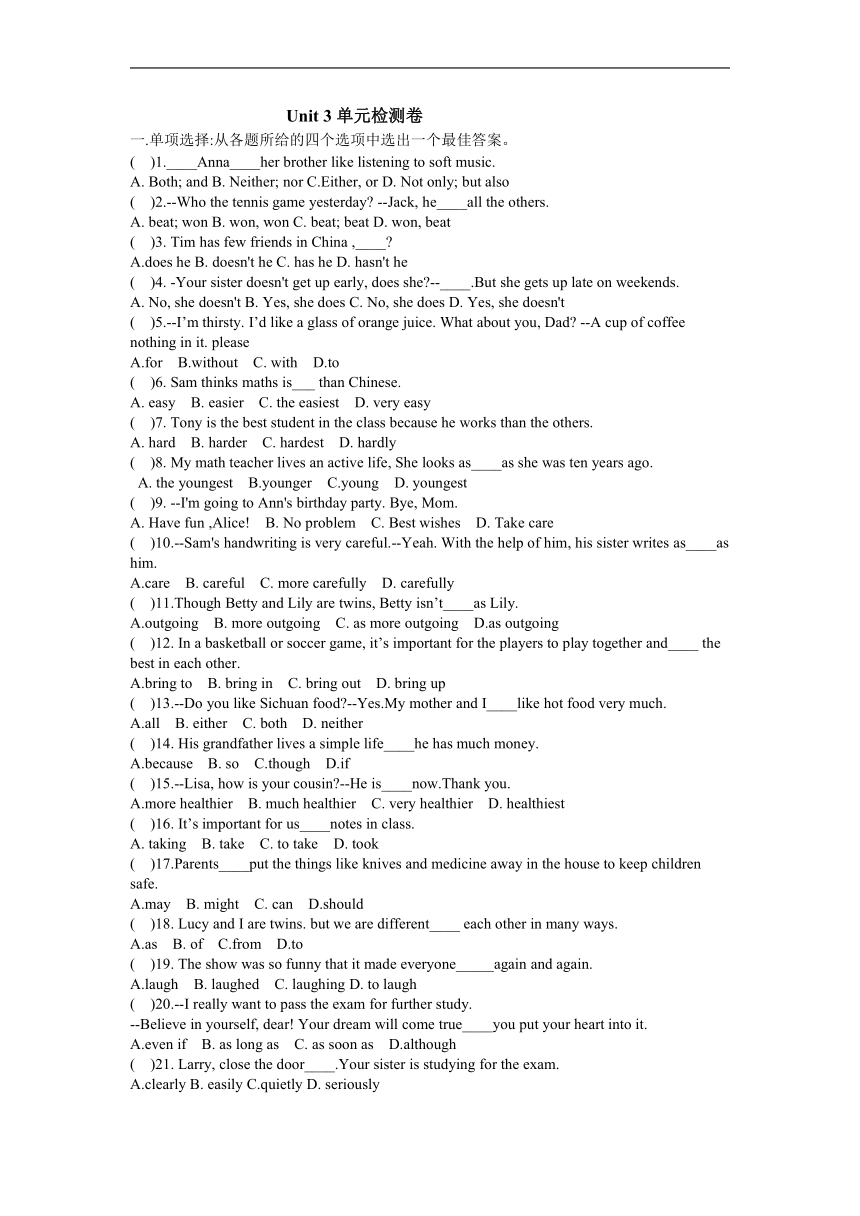 Unit 3 单元检测卷

一.单项选择:从各题所给的四个选项中选出一个最佳答案。

(    )1.____Anna____her brother like listening to soft music.
A. Both; and B. Neither; nor C.Either, or D. Not only; but also

(    )2.--Who the tennis game yesterday? --Jack, he____all the others.
A. beat; won B. won, won C. beat; beat D. won, beat

(    )3. Tim has few friends in China ,____?
A.does he B. doesn't he C. has he D. hasn't he

(    )4. -Your sister doesn't get up early, does she?--____.But she gets up late on weekends.
A. No, she doesn't B. Yes, she does C. No, she does D. Yes, she doesn't

(    )5.--I'm thirsty. I'd like a glass of orange juice. What about you, Dad? --A cup of coffee nothing in it. please
A.for    B.without    C. with    D.to

(    )6. Sam thinks maths is___ than Chinese.
A. easy    B. easier    C. the easiest    D. very easy

(    )7. Tony is the best student in the class because he works than the others.
A. hard    B. harder    C. hardest    D. hardly

(    )8. My math teacher lives an active life, She looks as____as she was ten years ago.
A. the youngest    B.younger    C.young    D. youngest

(    )9. --I'm going to Ann's birthday party. Bye, Mom.
A. Have fun ,Alice!    B. No problem    C. Best wishes    D. Take care

(    )10.--Sam's handwriting is very careful.--Yeah. With the help of him, his sister writes as____as him.
A.care    B. careful    C. more carefully    D. carefully

(    )11.Though Betty and Lily are twins, Betty isn't____as Lily.
A.outgoing    B. more outgoing    C. as more outgoing    D.as outgoing

(    )12. In a basketball or soccer game, it's important for the players to play together and____ the best in each other.
A.bring to    B. bring in    C. bring out    D. bring up

(    )13.--Do you like Sichuan food?--Yes.My mother and I____like hot food very much.
A.all    B. either    C. both    D. neither

(    )14. His grandfather lives a simple life____he has much money.
A.because    B. so    C.though    D.if

(    )15.--Lisa, how is your cousin?--He is____now.Thank you.
A.more healthier    B. much healthier    C. very healthier    D. healthiest

(    )16. It's important for us____notes in class.
A. taking    B. take    C. to take    D. took

(    )17.Parents____put the things like knives and medicine away in the house to keep children safe.
A.may    B. might    C. can    D.should

(    )18. Lucy and I are twins. but we are different____ each other in many ways.
A.as    B. of    C.from    D.to

(    )19. The show was so funny that it made everyone_____again and again.
A.laugh    B. laughed    C. laughing D. to laugh

(    )20.--I really want to pass the exam for further study.
--Believe in yourself, dear! Your dream will come true____you put your heart into it.
A.even if    B. as long as    C. as soon as    D.although

(    )21. Larry, close the door____.Your sister is studying for the exam.
A.clearly B. easily C.quietly D. seriously